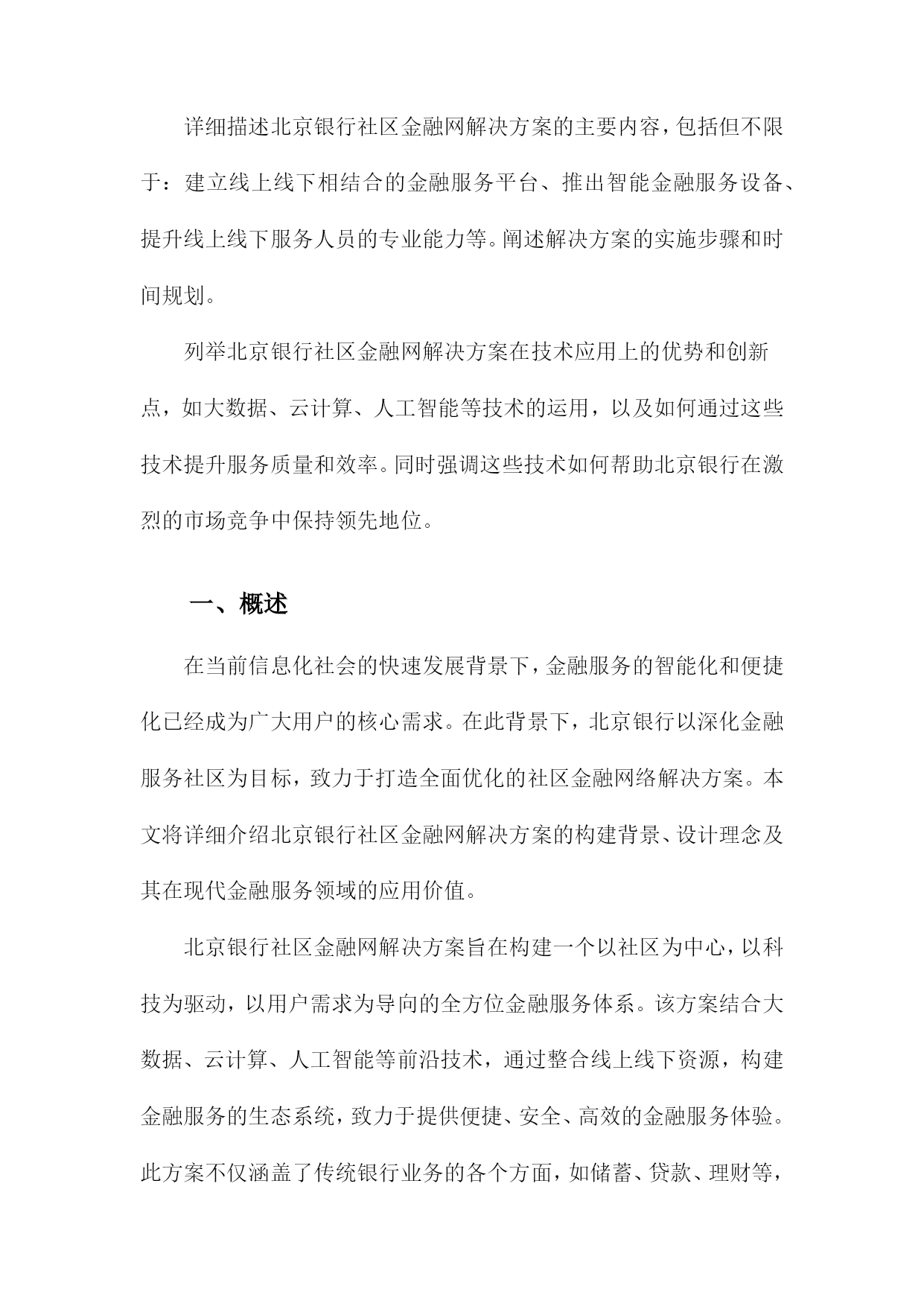 详细描述北京银行社区金融网解决方案的主要内容，包括但不限于：建立线上线下相结合的金融服务平台、推出智能金融服务设备、提升线上线下服务人员的专业能力等。阐述解决方案的实施步骤和时间规划。

列举北京银行社区金融网解决方案在技术应用上的优势和创新点，如大数据、云计算、人工智能等技术的运用，以及如何通过这些技术提升服务质量和效率。同时强调这些技术如何帮助北京银行在激烈的市场竞争中保持领先地位。

一、概述

在当前信息化社会的快速发展背景下，金融服务的智能化和便捷化已经成为广大用户的核心需求。在此背景下，北京银行以深化金融服务社区为目标，致力于打造全面优化的社区金融网络解决方案。本文将详细介绍北京银行社区金融网解决方案的构建背景、设计理念及其在现代金融服务领域的应用价值。

北京银行社区金融网解决方案旨在构建一个以社区为中心，以科技为驱动，以用户需求为导向的全方位金融服务体系。该方案结合大数据、云计算、人工智能等前沿技术，通过整合线上线下资源，构建金融服务的生态系统，致力于提供便捷、安全、高效的金融服务体验。此方案不仅涵盖了传统银行业务的各个方面，如储蓄、贷款、理财等，